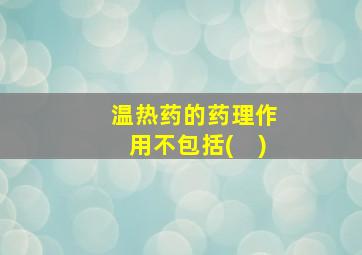 温热药的药理作用不包括(　)